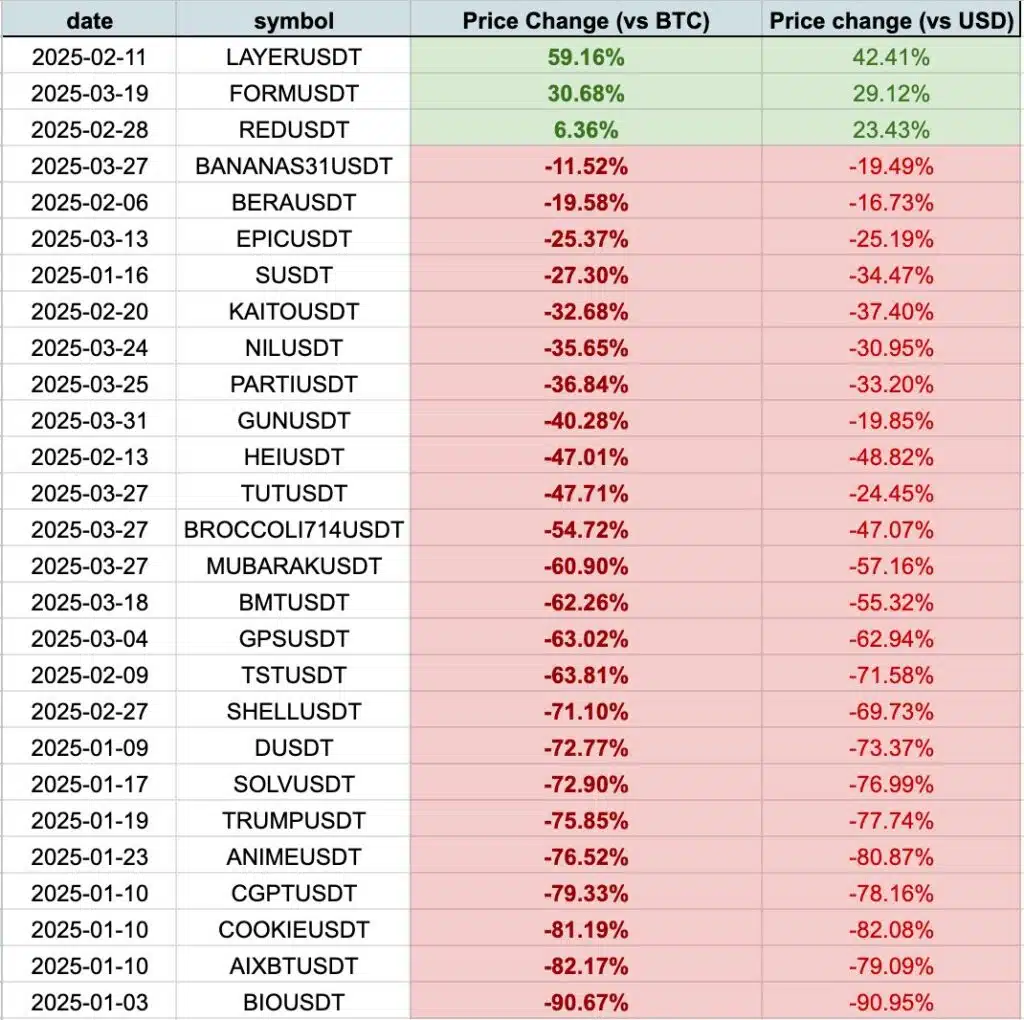 | date | symbol | Price Change (vs BTC) | Price change (vs USD) |
|---|---|---|---|
| 2025-02-11 | LAYERUSDT | 59.16% | 42.41% |
| 2025-03-19 | FORMUSDT | 30.68% | 29.12% |
| 2025-02-28 | REDUSDT | 6.36% | 23.43% |
| 2025-03-27 | BANANAS31USDT | -11.52% | -19.49% |
| 2025-02-06 | BERAUSDT | -19.58% | -16.73% |
| 2025-03-13 | EPICUSDT | -25.37% | -25.19% |
| 2025-01-16 | SUSDT | -27.30% | -34.47% |
| 2025-02-20 | KAITOUSDT | -32.68% | -37.40% |
| 2025-03-24 | NILUSDT | -35.65% | -30.95% |
| 2025-03-25 | PARTIUSDT | -36.84% | -33.20% |
| 2025-03-31 | GUNUSDT | -40.28% | -19.85% |
| 2025-02-13 | HEIUSDT | -47.01% | -48.82% |
| 2025-03-27 | TUTUSDT | -47.71% | -24.45% |
| 2025-03-27 | BROCCOLI714USDT | -54.72% | -47.07% |
| 2025-03-27 | MUBARAKUSDT | -60.90% | -57.16% |
| 2025-03-18 | BMTUSDT | -62.26% | -55.32% |
| 2025-03-04 | GPSUSDT | -63.02% | -62.94% |
| 2025-02-09 | TSTUSDT | -63.81% | -71.58% |
| 2025-02-27 | SHELLUSDT | -71.10% | -69.73% |
| 2025-01-09 | DUSDT | -72.77% | -73.37% |
| 2025-01-17 | SOLVUSDT | -72.90% | -76.99% |
| 2025-01-19 | TRUMPUSDT | -75.85% | -77.74% |
| 2025-01-23 | ANIMEUSDT | -76.52% | -80.87% |
| 2025-01-10 | CGPTUSDT | -79.33% | -78.16% |
| 2025-01-10 | COOKIEUSDT | -81.19% | -82.08% |
| 2025-01-10 | AIXBTUSDT | -82.17% | -79.09% |
| 2025-01-03 | BIOUSDT | -90.67% | -90.95% |